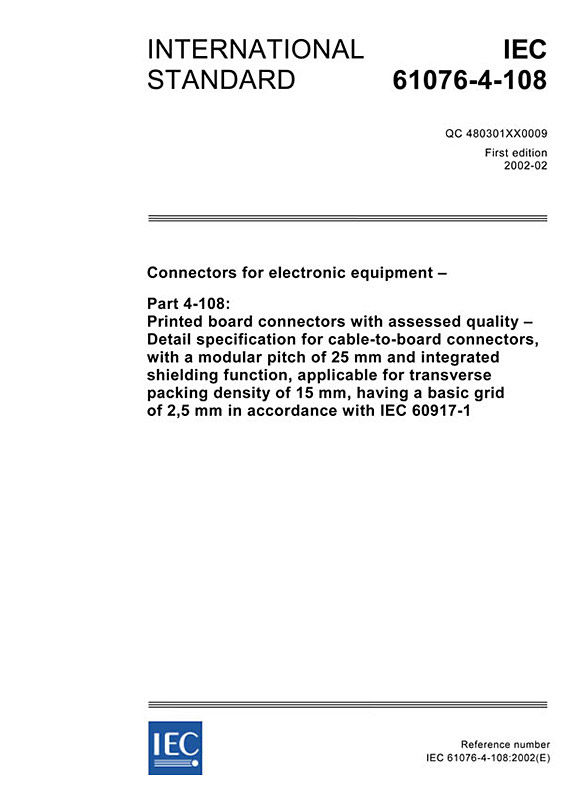 INTERNATIONAL STANDARD

IEC 61076-4-108

QC 480301XX0009

First edition
2002-02

Connectors for electronic equipment –

Part 4-108:
Printed board connectors with assessed quality – Detail specification for cable-to-board connectors, with a modular pitch of 25 mm and integrated shielding function, applicable for transverse packing density of 15 mm, having a basic grid of 2,5 mm in accordance with IEC 60917-1

IEC

Reference number
IEC 61076-4-108:2002(E)